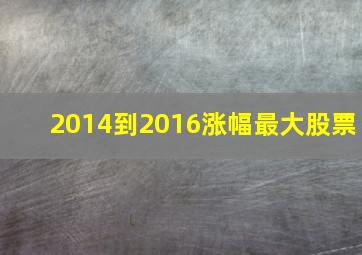 2014到2016涨幅最大股票